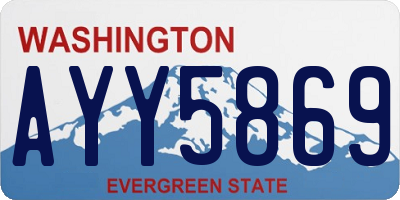 WASHINGTON
AYY5869
EVERGREEN STATE